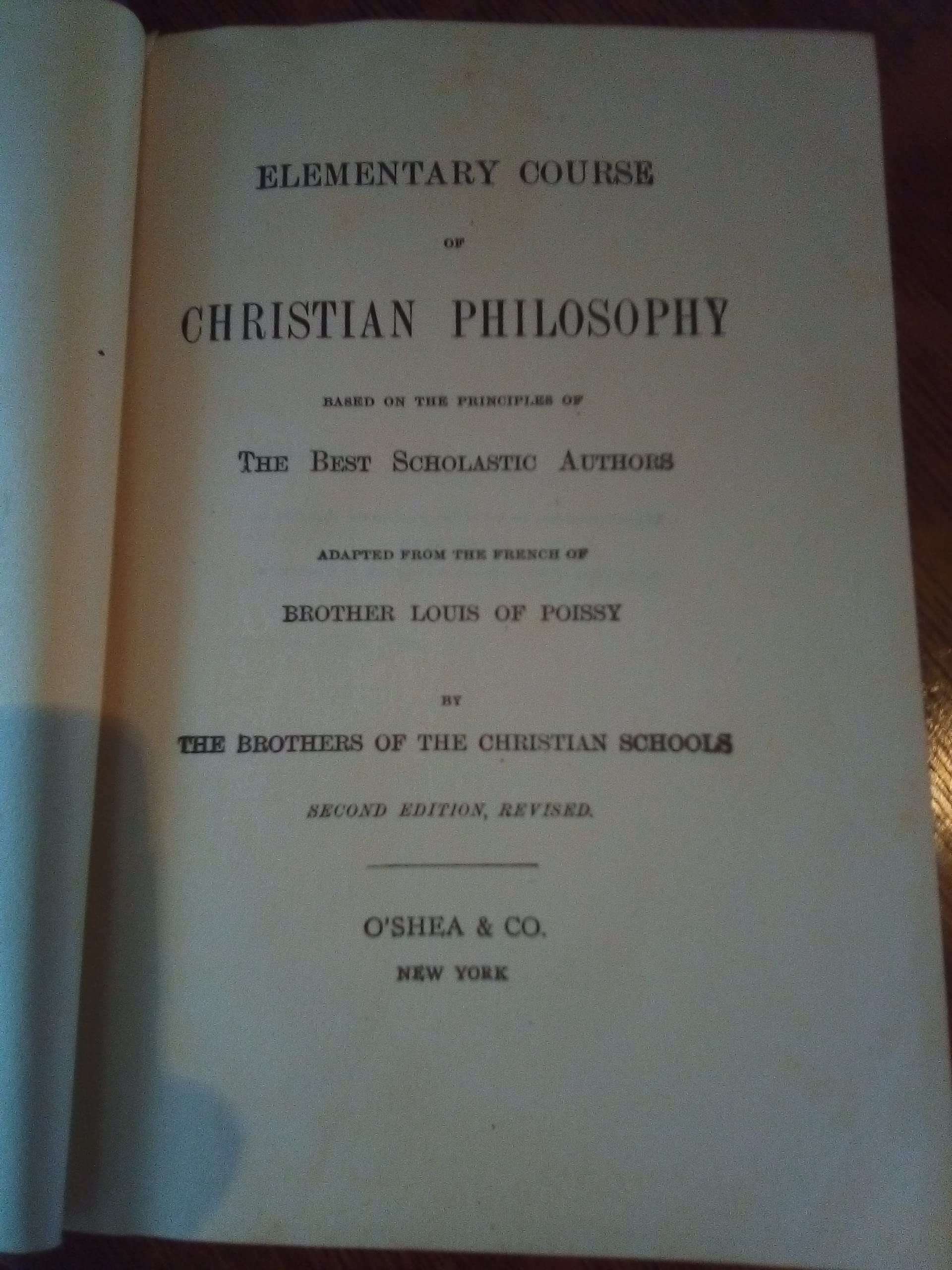 ELEMENTARY COURSE

OF

CHRISTIAN PHILOSOPHY

BASED ON THE PRINCIPLES OF

THE BEST SCHOLASTIC AUTHORS

ADAPTED FROM THE FRENCH OF

BROTHER LOUIS OF POISSY

BY

THE BROTHERS OF THE CHRISTIAN SCHOOLS

SECOND EDITION, REVISED.

O'SHEA & CO.

NEW YORK